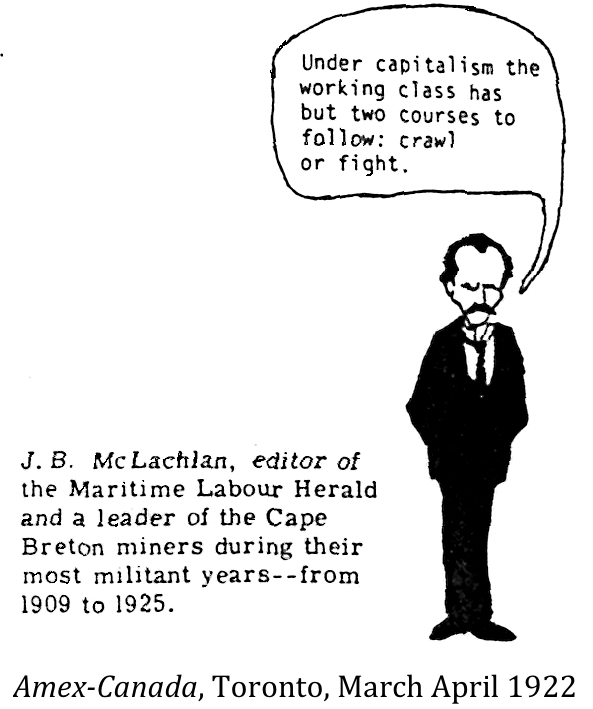 Under capitalism the working class has but two courses to follow: crawl or fight.

J. B. McLachlan, editor of the Maritime Labour Herald and a leader of the Cape Breton miners during their most militant years--from 1909 to 1925.

Amex-Canada, Toronto, March April 1922